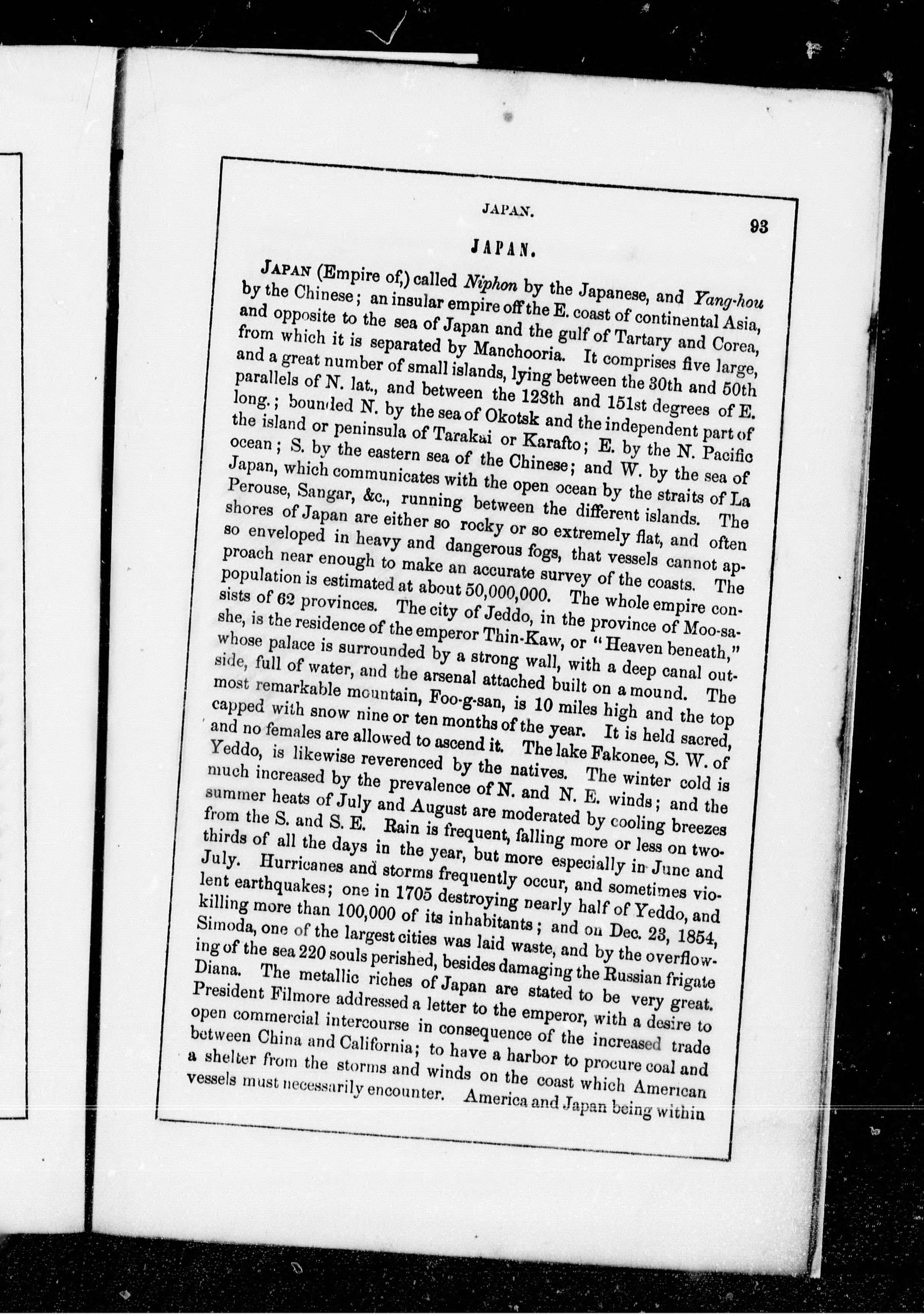 JAPAN. 93

JAPAN.

JAPAN (Empire of,) called Niphon by the Japanese, and Yang-hou by the Chinese; an insular empire off the E. coast of continental Asia, and opposite to the sea of Japan and the gulf of Tartary and Corea, from which it is separated by Manchooria. It comprises five large, and a great number of small islands, lying between the 30th and 50th parallels of N. lat., and between the 128th and 151st degrees of E. long.; bounded N. by the sea of Okotsk and the independent part of the island or peninsula of Tarakai or Karafto; E. by the N. Pacific ocean; S. by the eastern sea of the Chinese; and W. by the sea of Japan, which communicates with the open ocean by the straits of La Perouse, Sangar, &c., running between the different islands. The shores of Japan are either so rocky or so extremely flat, and often so enveloped in heavy and dangerous fogs, that vessels cannot approach near enough to make an accurate survey of the coasts. The population is estimated at about 50,000,000. The whole empire consists of 62 provinces. The city of Jeddo, in the province of Moo-sa-she, is the residence of the emperor Thin-Kaw, or "Heaven beneath," whose palace is surrounded by a strong wall, with a deep canal outside, full of water, and the arsenal attached built on a mound. The most remarkable mountain, Foo-g-san, is 10 miles high and the top capped with snow nine or ten months of the year. It is held sacred, and no females are allowed to ascend it. The lake Fakonee, S. W. of Yeddo, is likewise reverenced by the natives. The winter cold is much increased by the prevalence of N. and N. E. winds; and the summer heats of July and August are moderated by cooling breezes from the S. and S. E. Rain is frequent, falling more or less on two-thirds of all the days in the year, but more especially in June and July. Hurricanes and storms frequently occur, and sometimes violent earthquakes; one in 1705 destroying nearly half of Yeddo, and killing more than 100,000 of its inhabitants; and on Dec. 23, 1854, Simoda, one of the largest cities was laid waste, and by the overflowing of the sea 220 souls perished, besides damaging the Russian frigate Diana. The metallic riches of Japan are stated to be very great. President Filmore addressed a letter to the emperor, with a desire to open commercial intercourse in consequence of the increased trade between China and California; to have a harbor to procure coal and a shelter from the storms and winds on the coast which American vessels must necessarily encounter. America and Japan being within